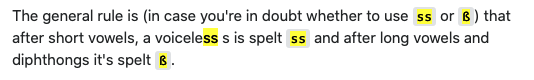 The general rule is (in case you're in doubt whether to use ss or ß) that after short vowels, a voiceless s is spelt ss and after long vowels and diphthongs it's spelt ß.